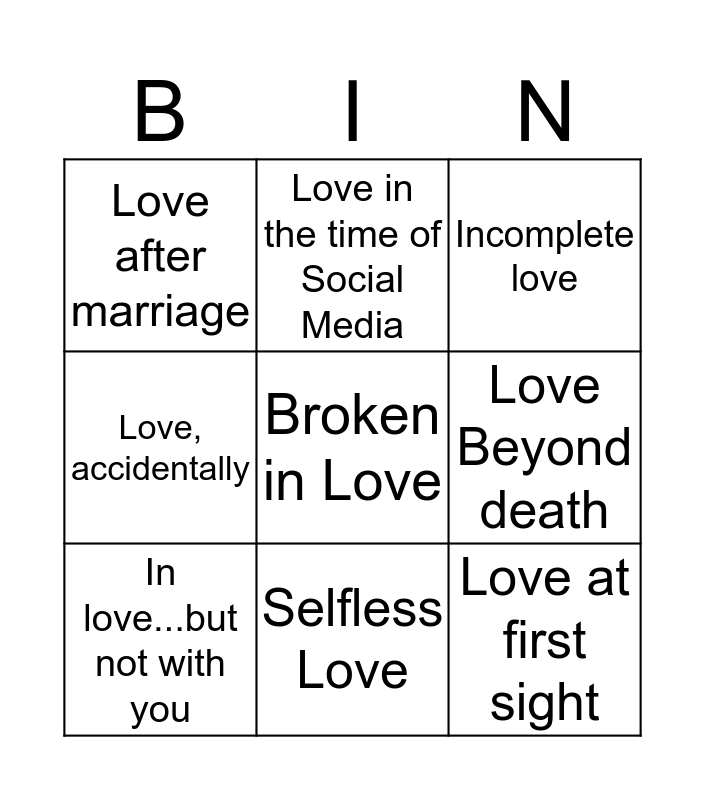 | B | I | N |
|---|---|---|
| Love after marriage | Love in the time of Social Media | Incomplete love |
| Love, accidentally | Broken in Love | Love Beyond death |
| In love...but not with you | Selfless Love | Love at first sight |